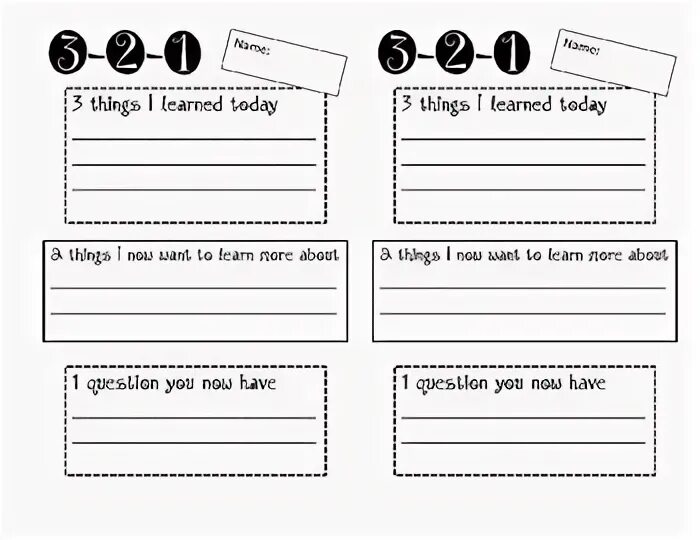 3-2-1

Name:

3 things I learned today

____
____
____

2 things I now want to learn more about

____
____

1 question you now have

____
____

3-2-1

Name:

3 things I learned today

____
____
____

2 things I now want to learn more about

____
____

1 question you now have

____
____